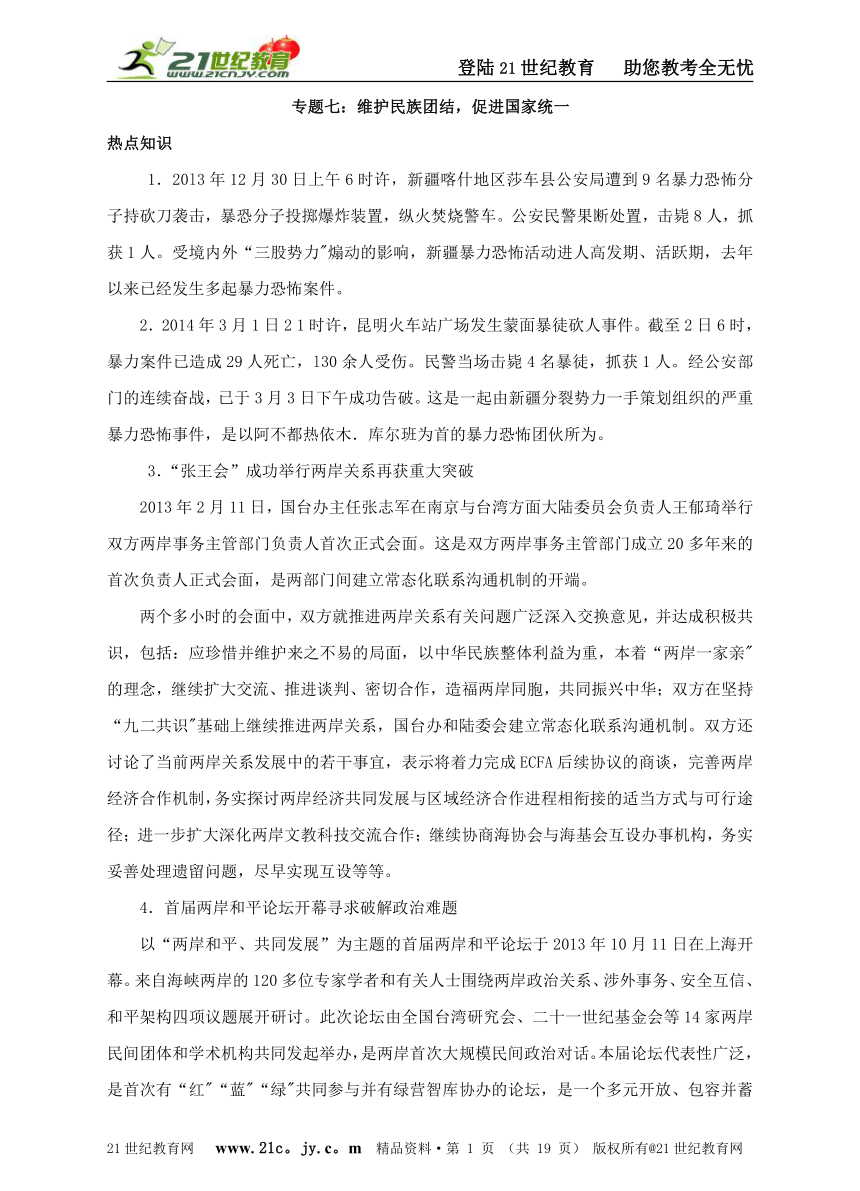 21世纪教育 www.21cnjy.com

登陆21世纪教育　助您教考全无忧

专题七：维护民族团结，促进国家统一

热点知识

1．2013年12月30日上午6时许，新疆喀什地区莎车县公安局遭到9名暴力恐怖分子持砍刀袭击，暴恐分子投掷爆炸装置，纵火焚烧警车。公安民警果断处置，击毙8人，抓获1人。受境内外“三股势力"煽动的影响，新疆暴力恐怖活动进人高发期、活跃期，去年以来已经发生多起暴力恐怖案件。

2．2014年3月1日21时许，昆明火车站广场发生蒙面暴徒砍人事件。截至2日6时，暴力案件已造成29人死亡，130余人受伤。民警当场击毙4名暴徒，抓获1人。经公安部门的连续奋战，已于3月3日下午成功告破。这是一起由新疆分裂势力一手策划组织的严重暴力恐怖事件，是以阿不都热依木．库尔班为首的暴力恐怖团伙所为。

3．“张王会”成功举行两岸关系再获重大突破

2013年2月11日，国台办主任张志军在南京与台湾方面大陆委员会负责人王郁琦举行双方两岸事务主管部门负责人首次正式会面。这是双方两岸事务主管部门成立20多年来的首次负责人正式会面，是两部门间建立常态化联系沟通机制的开端。

两个多小时的会面中，双方就推进两岸关系有关问题广泛深入交换意见，并达成积极共识，包括：应珍惜并维护来之不易的局面，以中华民族整体利益为重，本着“两岸一家亲"的理念，继续扩大交流、推进谈判、密切合作，造福两岸同胞，共同振兴中华；双方在坚持“九二共识"基础上继续推进两岸关系，国台办和陆委会建立常态化联系沟通机制。双方还讨论了当前两岸关系发展中的若干事宜，表示将着力完成ECFA后续协议的商谈，完善两岸经济合作机制，务实探讨两岸经济共同发展与区域经济合作进程相衔接的适当方式与可行途径；进一步扩大深化两岸文教科技交流合作；继续协商海协会与海基会互设办事机构，务实妥善处理遗留问题，尽早实现互设等等。

4．首届两岸和平论坛开幕寻求破解政治难题

以“两岸和平、共同发展”为主题的首届两岸和平论坛于2013年10月11日在上海开幕。来自海峡两岸的120多位专家学者和有关人士围绕两岸政治关系、涉外事务、安全互信、和平架构四项议题展开研讨。此次论坛由全国台湾研究会、二十一世纪基金会等14家两岸民间团体和学术机构共同发起举办，是两岸首次大规模民间政治对话。本届论坛代表性广泛，是首次有“红"“蓝"“绿"共同参与并有绿营智库协办的论坛，是一个多元开放、包容并蓄

21世纪教育网　www.21c。jy.c。m　精品资料·第 1 页 （共 19 页） 版权所有@21世纪教育网